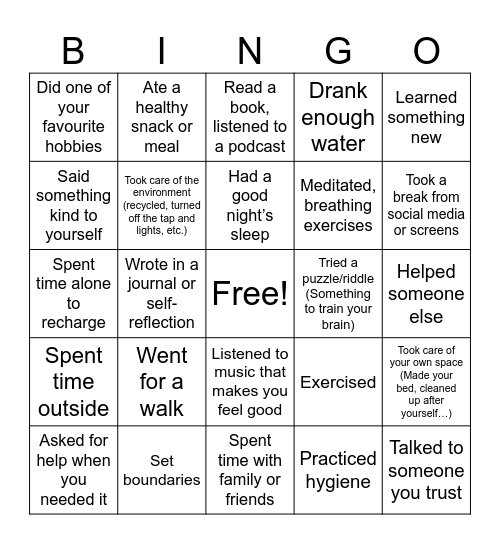 | B | I | N | G | O |
|---|---|---|---|---|
| Did one of your favourite hobbies | Ate a healthy snack or meal | Read a book, listened to a podcast | Drank enough water | Learned something new |
| Said something kind to yourself | Took care of the environment (recycled, turned off the tap and lights, etc.) | Had a good night's sleep | Meditated, breathing exercises | Took a break from social media or screens |
| Spent time alone to recharge | Wrote in a journal or self-reflection | Free! | Tried a puzzle/riddle (Something to train your brain) | Helped someone else |
| Spent time outside | Went for a walk | Listened to music that makes you feel good | Exercised | Took care of your own space (Made your bed, cleaned up after yourself…) |
| Asked for help when you needed it | Set boundaries | Spent time with family or friends | Practiced hygiene | Talked to someone you trust |